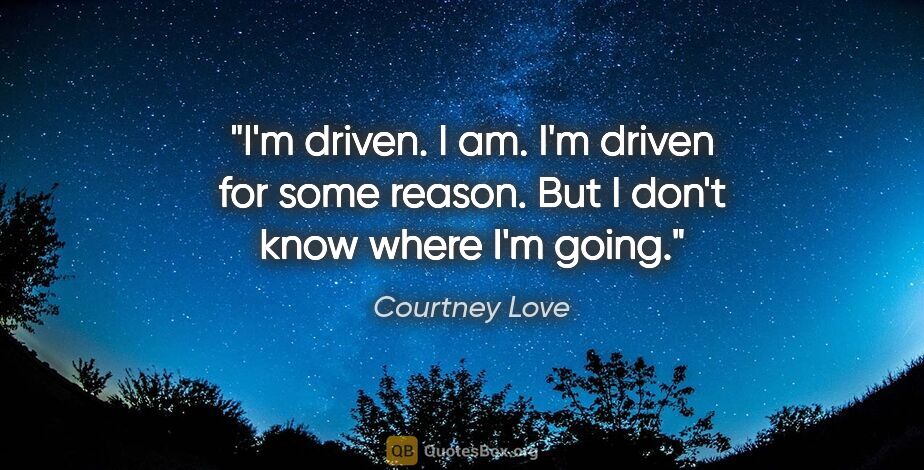 "I'm driven. I am. I'm driven for some reason. But I don't know where I'm going."

Courtney Love

QB QuotesBox.org